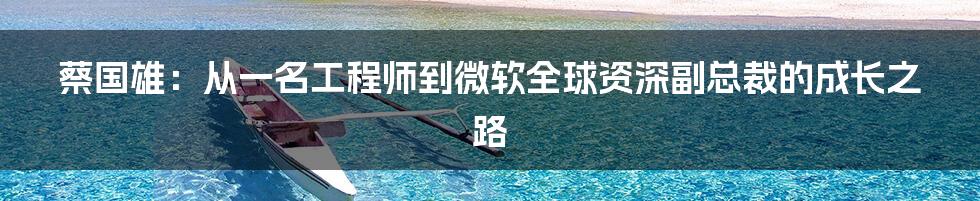 蔡国雄：从一名工程师到微软全球资深副总裁的成长之路